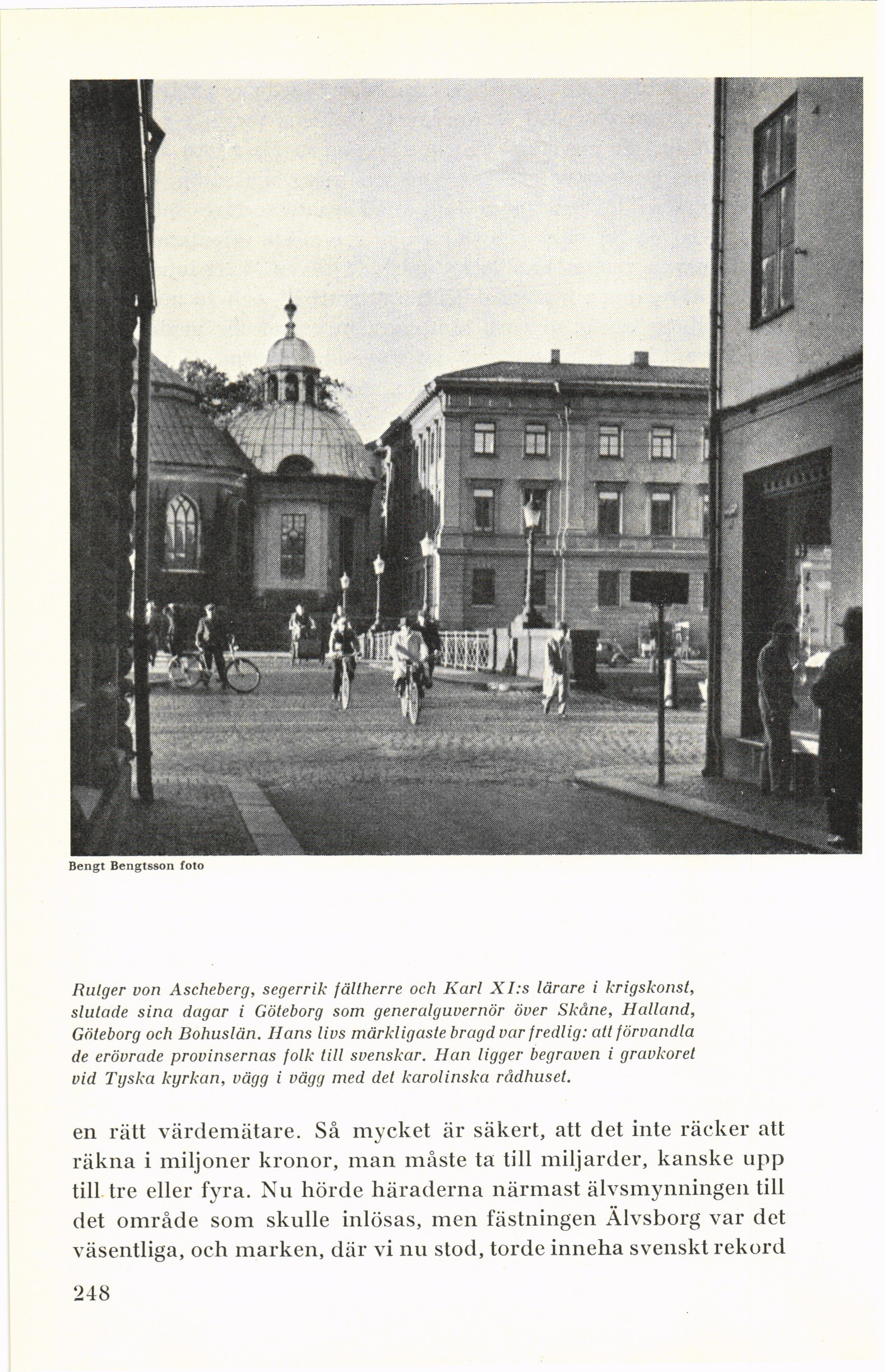 Bengt Bengtsson foto

Rutger von Ascheberg, segerrik fältherre och Karl XI:s lärare i krigskonst, slutade sina dagar i Göteborg som generalguvernör över Skåne, Halland, Göteborg och Bohuslän. Hans livs märkligaste bragd var fredlig: att förvandla de erövrade provinsernas folk till svenskar. Han ligger begraven i gravkoret vid Tyska kyrkan, vägg i vägg med det karolinska rådhuset.

en rätt värdemätare. Så mycket är säkert, att det inte räcker att räkna i miljoner kronor, man måste ta till miljarder, kanske upp till tre eller fyra. Nu hörde häraderna närmast älvsmynningen till det område som skulle inlösas, men fästningen Älvsborg var det väsentliga, och marken, där vi nu stod, torde inneha svenskt rekord

248